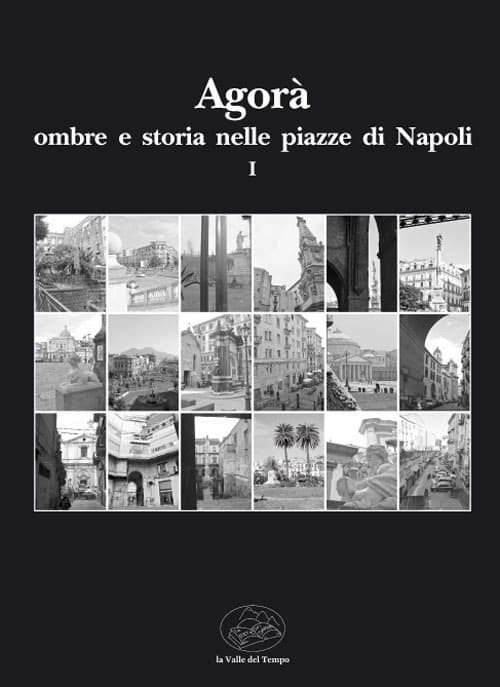 Agorà
ombre e storia nelle piazze di Napoli
I

la Valle del Tempo